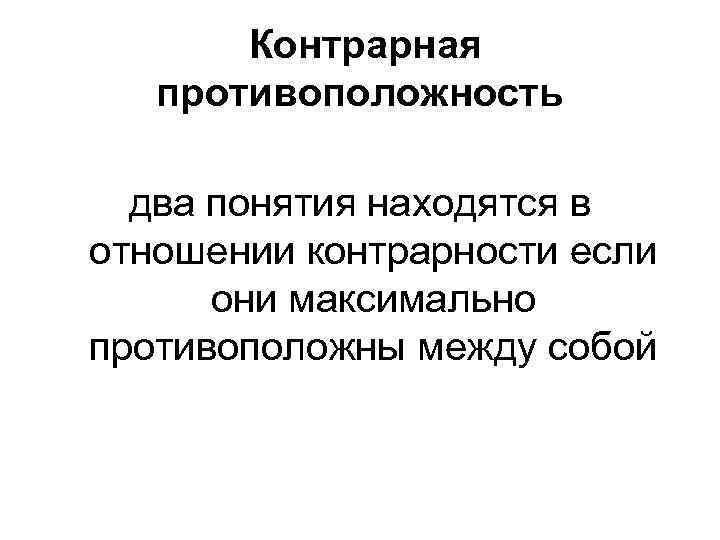 Контрарная противоположность

два понятия находятся в отношении контрарности если они максимально противоположны между собой